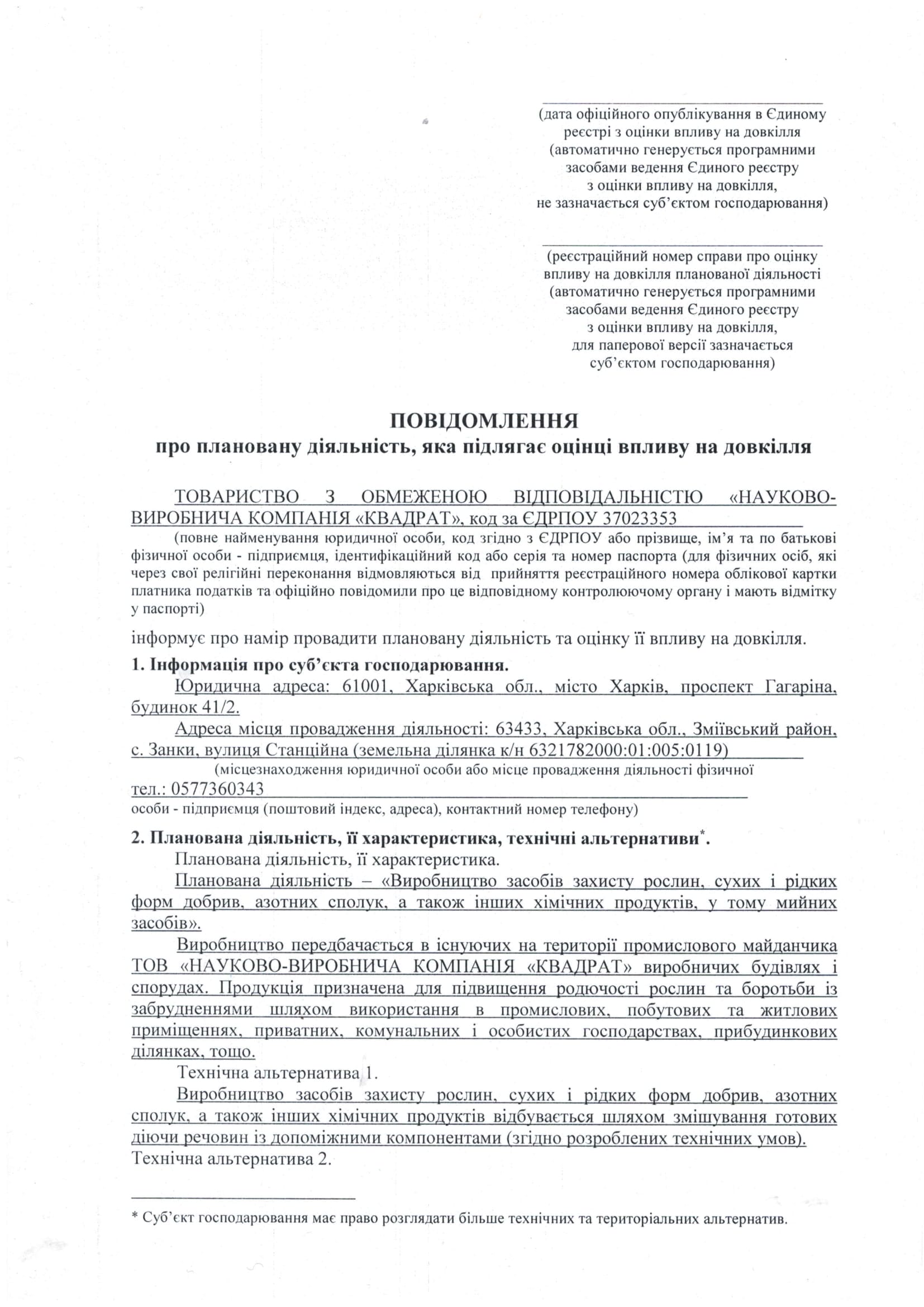 (дата офіційного опублікування в Єдиному реєстрі з оцінки впливу на довкілля (автоматично генерується програмними засобами ведення Єдиного реєстру з оцінки впливу на довкілля, не зазначається суб'єктом господарювання)

(реєстраційний номер справи про оцінку впливу на довкілля планованої діяльності (автоматично генерується програмними засобами ведення Єдиного реєстру з оцінки впливу на довкілля, для паперової версії зазначається суб'єктом господарювання)

ПОВІДОМЛЕННЯ
про плановану діяльність, яка підлягає оцінці впливу на довкілля

ТОВАРИСТВО З ОБМЕЖЕНОЮ ВІДПОВІДАЛЬНІСТЮ «НАУКОВО-ВИРОБНИЧА КОМПАНІЯ «КВАДРАТ», код за ЄДРПОУ 37023353

(повне найменування юридичної особи, код згідно з ЄДРПОУ або прізвище, ім'я та по батькові фізичної особи - підприємця, ідентифікаційний код або серія та номер паспорта (для фізичних осіб, які через свої релігійні переконання відмовляються від прийняття реєстраційного номера облікової картки платника податків та офіційно повідомили про це відповідному контролюючому органу і мають відмітку у паспорті)

інформує про намір провадити плановану діяльність та оцінку її впливу на довкілля.

1. Інформація про суб'єкта господарювання.

Юридична адреса: 61001, Харківська обл., місто Харків, проспект Гагаріна, будинок 41/2.

Адреса місця провадження діяльності: 63433, Харківська обл., Зміївський район, с. Занки, вулиця Станційна (земельна ділянка к/н 6321782000:01:005:0119)

(місцезнаходження юридичної особи або місце провадження діяльності фізичної
тел.: 0577360343
особи - підприємця (поштовий індекс, адреса), контактний номер телефону)

2. Планована діяльність, її характеристика, технічні альтернативи*.

Планована діяльність, її характеристика.

Планована діяльність – «Виробництво засобів захисту рослин, сухих і рідких форм добрив, азотних сполук, а також інших хімічних продуктів, у тому мийних засобів».

Виробництво передбачається в існуючих на території промислового майданчика ТОВ «НАУКОВО-ВИРОБНИЧА КОМПАНІЯ «КВАДРАТ» виробничих будівлях і спорудах. Продукція призначена для підвищення родючості рослин та боротьби із забрудненнями шляхом використання в промислових, побутових та житлових приміщеннях, приватних, комунальних і особистих господарствах, прибудинкових ділянках, тощо.

Технічна альтернатива 1.

Виробництво засобів захисту рослин, сухих і рідких форм добрив, азотних сполук, а також інших хімічних продуктів відбувається шляхом змішування готових діючи речовин із допоміжними компонентами (згідно розроблених технічних умов).
Технічна альтернатива 2.

* Суб'єкт господарювання має право розглядати більше технічних та територіальних альтернатив.